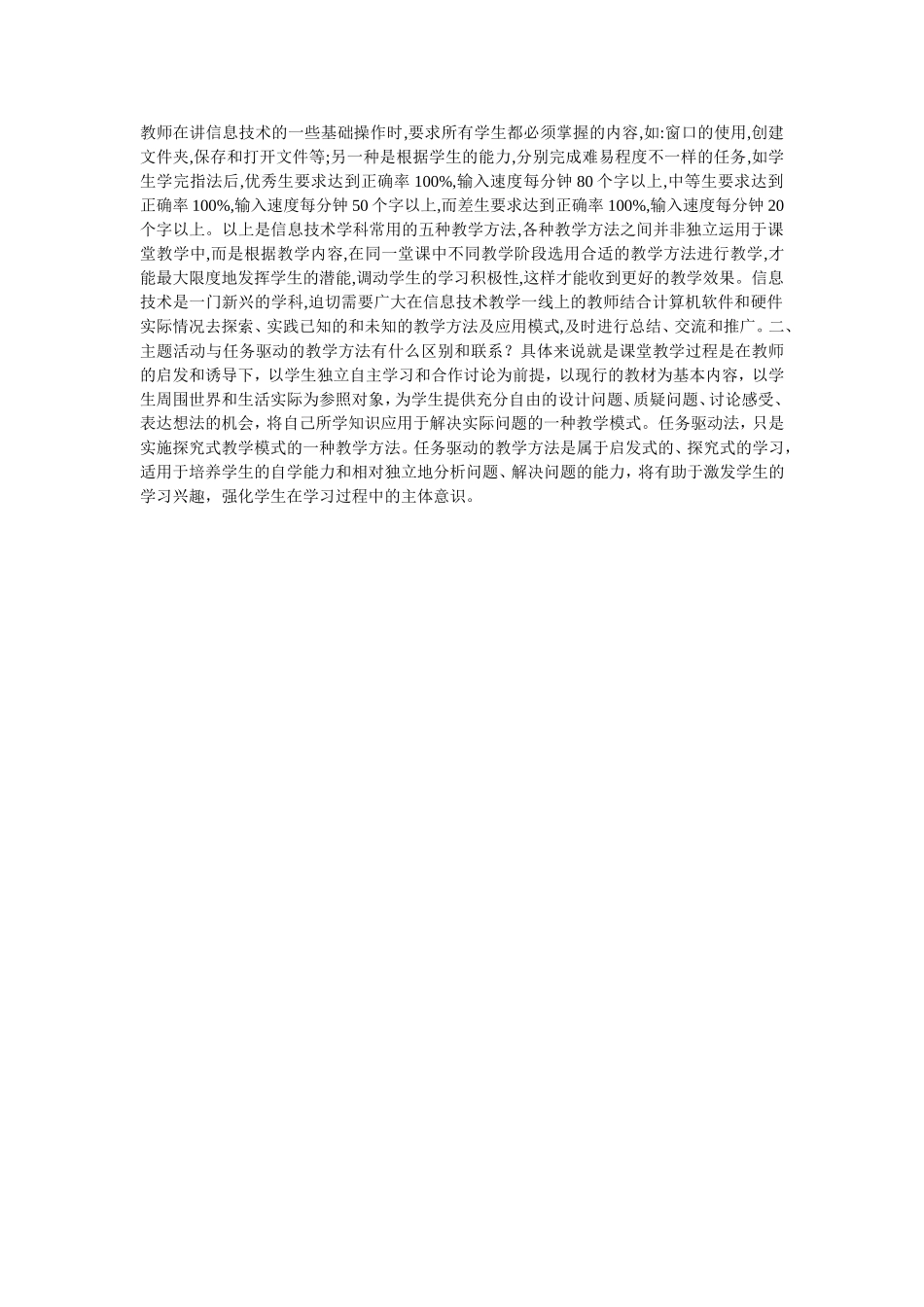 教师在讲信息技术的一些基础操作时,要求所有学生都必须掌握的内容,如:窗口的使用,创建文件夹,保存和打开文件等;另一种是根据学生的能力,分别完成难易程度不一样的任务,如学生学完指法后,优秀生要求达到正确率 100%,输入速度每分钟 80 个字以上,中等生要求达到正确率 100%,输入速度每分钟 50 个字以上,而差生要求达到正确率 100%,输入速度每分钟 20 个字以上。以上是信息技术学科常用的五种教学方法,各种教学方法之间并非独立运用于课堂教学中,而是根据教学内容,在同一堂课中不同教学阶段选用合适的教学方法进行教学,才能最大限度地发挥学生的潜能,调动学生的学习积极性,这样才能收到更好的教学效果。信息技术是一门新兴的学科,迫切需要广大在信息技术教学一线上的教师结合计算机软件和硬件实际情况去探索、实践已知的和未知的教学方法及应用模式,及时进行总结、交流和推广。二、主题活动与任务驱动的教学方法有什么区别和联系？具体来说就是课堂教学过程是在教师的启发和诱导下，以学生独立自主学习和合作讨论为前提，以现行的教材为基本内容，以学生周围世界和生活实际为参照对象，为学生提供充分自由的设计问题、质疑问题、讨论感受、表达想法的机会，将自己所学知识应用于解决实际问题的一种教学模式。任务驱动法，只是实施探究式教学模式的一种教学方法。任务驱动的教学方法是属于启发式的、探究式的学习，适用于培养学生的自学能力和相对独立地分析问题、解决问题的能力，将有助于激发学生的学习兴趣，强化学生在学习过程中的主体意识。